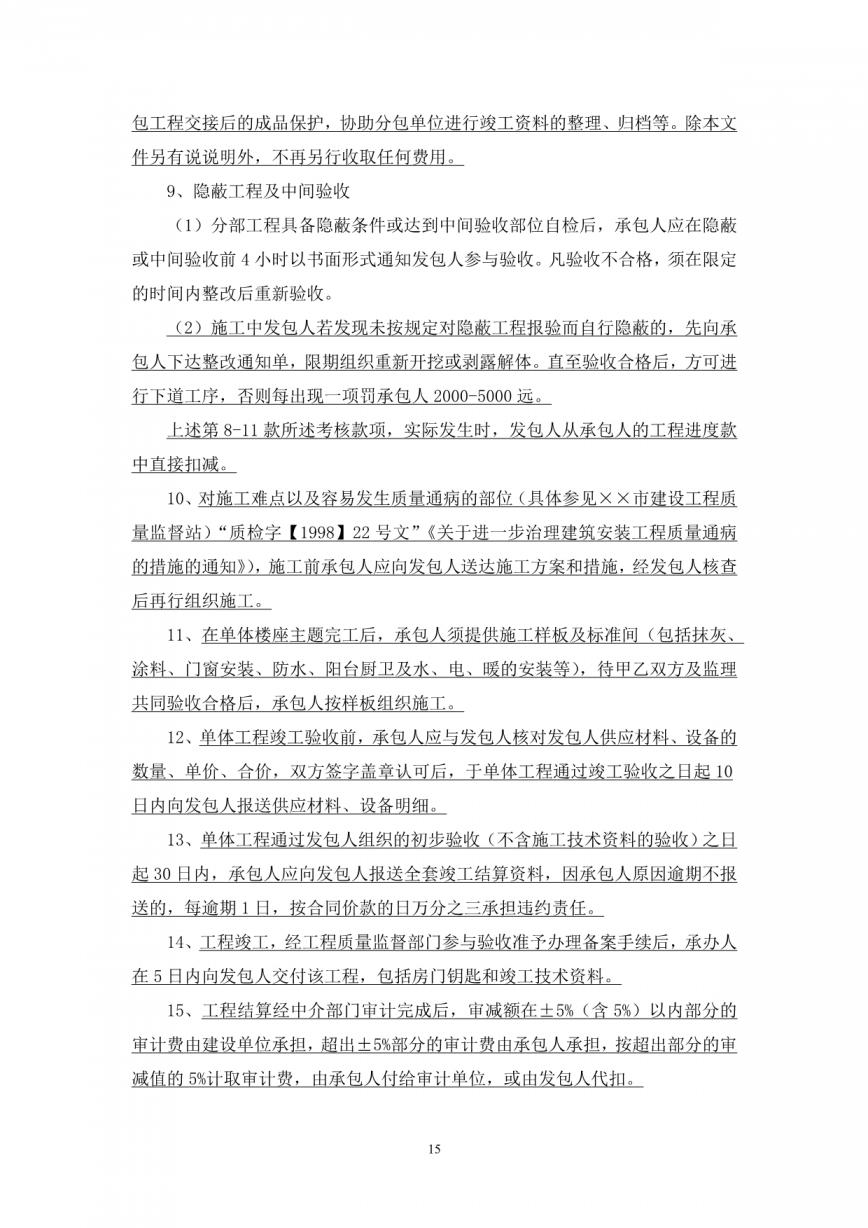 包工程交接后的成品保护，协助分包单位进行竣工资料的整理、归档等。除本文件另有说说明外，不再另行收取任何费用。

9、隐蔽工程及中间验收

（1）分部工程具备隐蔽条件或达到中间验收部位自检后，承包人应在隐蔽或中间验收前 4 小时以书面形式通知发包人参与验收。凡验收不合格，须在限定的时间内整改后重新验收。

（2）施工中发包人若发现未按规定对隐蔽工程报验而自行隐蔽的，先向承包人下达整改通知单，限期组织重新开挖或剥露解体。直至验收合格后，方可进行下道工序，否则每出现一项罚承包人 2000-5000 远。

上述第 8-11 款所述考核款项，实际发生时，发包人从承包人的工程进度款中直接扣减。

10、对施工难点以及容易发生质量通病的部位（具体参见××市建设工程质量监督站）“质检字【1998】22 号文”《关于进一步治理建筑安装工程质量通病的措施的通知》），施工前承包人应向发包人送达施工方案和措施，经发包人核查后再行组织施工。

11、在单体楼座主题完工后，承包人须提供施工样板及标准间（包括抹灰、涂料、门窗安装、防水、阳台厨卫及水、电、暖的安装等），待甲乙双方及监理共同验收合格后，承包人按样板组织施工。

12、单体工程竣工验收前，承包人应与发包人核对发包人供应材料、设备的数量、单价、合价，双方签字盖章认可后，于单体工程通过竣工验收之日起 10 日内向发包人报送供应材料、设备明细。

13、单体工程通过发包人组织的初步验收（不含施工技术资料的验收）之日起 30 日内，承包人应向发包人报送全套竣工结算资料，因承包人原因逾期不报送的，每逾期 1 日，按合同价款的日万分之三承担违约责任。

14、工程竣工，经工程质量监督部门参与验收准予办理备案手续后，承办人在 5 日内向发包人交付该工程，包括房门钥匙和竣工技术资料。

15、工程结算经中介部门审计完成后，审减额在±5%（含 5%）以内部分的审计费由建设单位承担，超出±5%部分的审计费由承包人承担，按超出部分的审减值的 5%计取审计费，由承包人付给审计单位，或由发包人代扣。

15